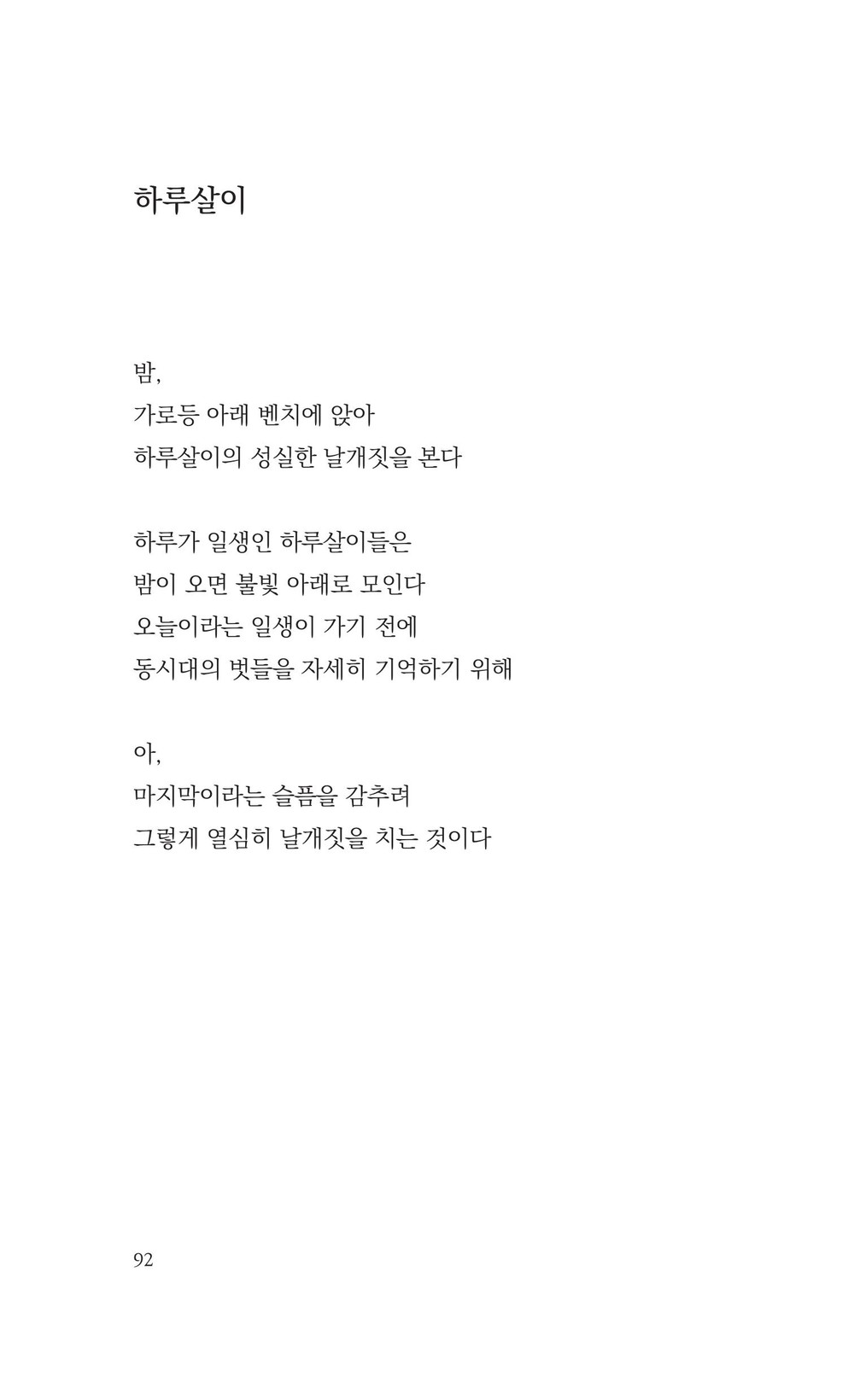 하루살이

밤,
가로등 아래 벤치에 앉아
하루살이의 성실한 날개짓을 본다

하루가 일생인 하루살이들은
밤이 오면 불빛 아래로 모인다
오늘이라는 일생이 가기 전에
동시대의 벗들을 자세히 기억하기 위해

아,
마지막이라는 슬픔을 감추려
그렇게 열심히 날개짓을 치는 것이다

92